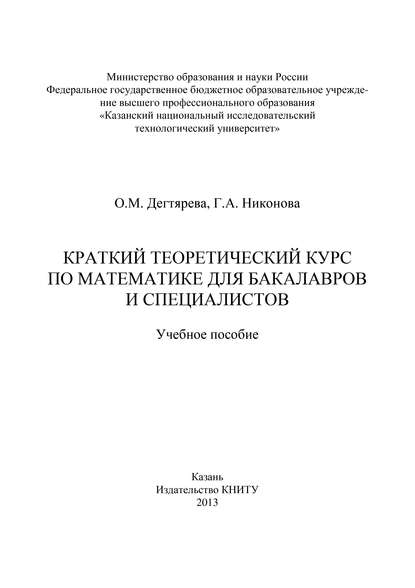 Министерство образования и науки России
Федеральное государственное бюджетное образовательное учреждение высшего профессионального образования
«Казанский национальный исследовательский технологический университет»

О.М. Дегтярева, Г.А. Никонова

КРАТКИЙ ТЕОРЕТИЧЕСКИЙ КУРС ПО МАТЕМАТИКЕ ДЛЯ БАКАЛАВРОВ И СПЕЦИАЛИСТОВ

Учебное пособие

Казань
Издательство КНИТУ
2013